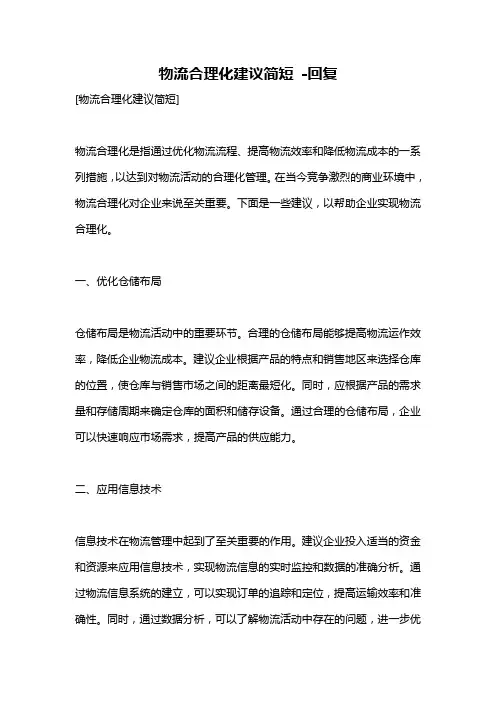 物流合理化建议简短 -回复

[物流合理化建议简短]

物流合理化是指通过优化物流流程、提高物流效率和降低物流成本的一系列措施，以达到对物流活动的合理化管理。在当今竞争激烈的商业环境中，物流合理化对企业来说至关重要。下面是一些建议，以帮助企业实现物流合理化。

一、优化仓储布局

仓储布局是物流活动中的重要环节。合理的仓储布局能够提高物流运作效率，降低企业物流成本。建议企业根据产品的特点和销售地区来选择仓库的位置，使仓库与销售市场之间的距离最短化。同时，应根据产品的需求量和存储周期来确定仓库的面积和储存设备。通过合理的仓储布局，企业可以快速响应市场需求，提高产品的供应能力。

二、应用信息技术

信息技术在物流管理中起到了至关重要的作用。建议企业投入适当的资金和资源来应用信息技术，实现物流信息的实时监控和数据的准确分析。通过物流信息系统的建立，可以实现订单的追踪和定位，提高运输效率和准确性。同时，通过数据分析，可以了解物流活动中存在的问题，进一步优